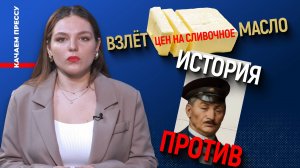 КАЧАЕМ ПРЕССУ

ВЗЛЁТ ЦЕН НА СЛИВОЧНОЕ МАСЛО

ИСТОРИЯ

ПРОТИВ